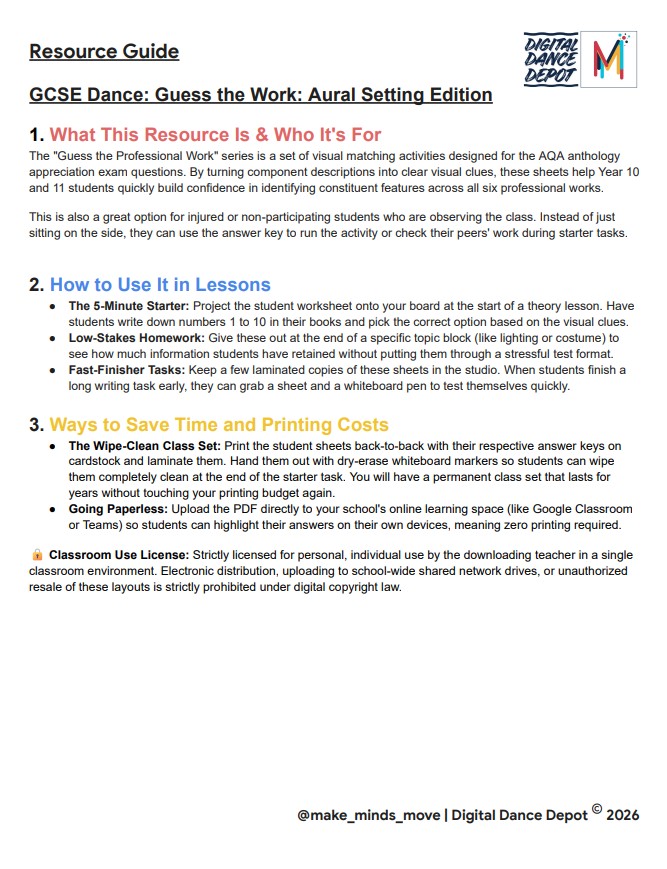 Resource Guide

DIGITAL DANCE DEPOT

GCSE Dance: Guess the Work: Aural Setting Edition

1. What This Resource Is & Who It's For

The "Guess the Professional Work" series is a set of visual matching activities designed for the AQA anthology appreciation exam questions. By turning component descriptions into clear visual clues, these sheets help Year 10 and 11 students quickly build confidence in identifying constituent features across all six professional works.

This is also a great option for injured or non-participating students who are observing the class. Instead of just sitting on the side, they can use the answer key to run the activity or check their peers' work during starter tasks.

2. How to Use It in Lessons

• The 5-Minute Starter: Project the student worksheet onto your board at the start of a theory lesson. Have students write down numbers 1 to 10 in their books and pick the correct option based on the visual clues.
• Low-Stakes Homework: Give these out at the end of a specific topic block (like lighting or costume) to see how much information students have retained without putting them through a stressful test format.
• Fast-Finisher Tasks: Keep a few laminated copies of these sheets in the studio. When students finish a long writing task early, they can grab a sheet and a whiteboard pen to test themselves quickly.

3. Ways to Save Time and Printing Costs

• The Wipe-Clean Class Set: Print the student sheets back-to-back with their respective answer keys on cardstock and laminate them. Hand them out with dry-erase whiteboard markers so students can wipe them completely clean at the end of the starter task. You will have a permanent class set that lasts for years without touching your printing budget again.
• Going Paperless: Upload the PDF directly to your school's online learning space (like Google Classroom or Teams) so students can highlight their answers on their own devices, meaning zero printing required.

🔒 Classroom Use License: Strictly licensed for personal, individual use by the downloading teacher in a single classroom environment. Electronic distribution, uploading to school-wide shared network drives, or unauthorized resale of these layouts is strictly prohibited under digital copyright law.

@make_minds_move | Digital Dance Depot © 2026